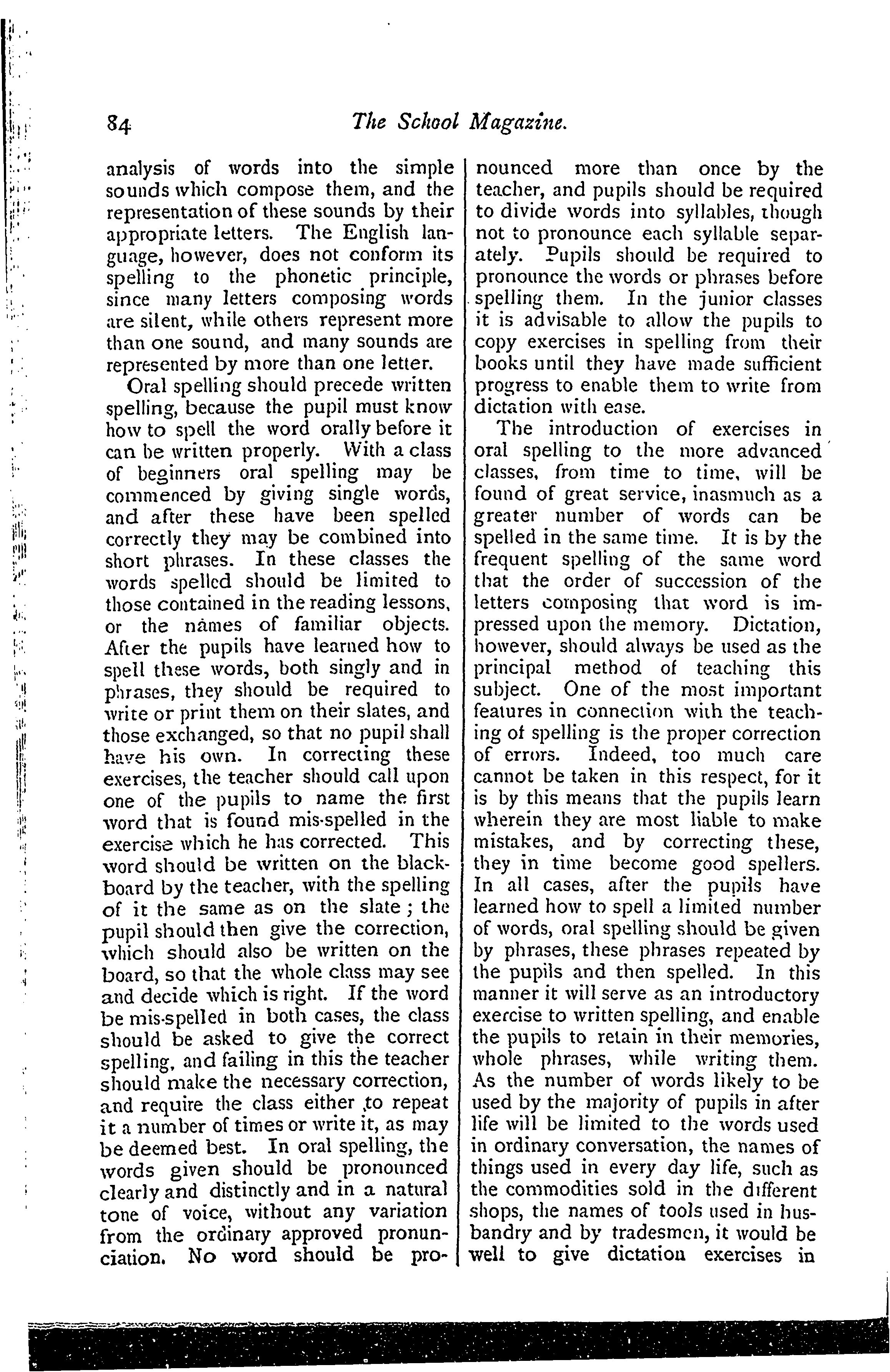 84 The School Magazine.

analysis of words into the simple sounds which compose them, and the representation of these sounds by their appropriate letters. The English language, however, does not conform its spelling to the phonetic principle, since many letters composing words are silent, while others represent more than one sound, and many sounds are represented by more than one letter.

Oral spelling should precede written spelling, because the pupil must know how to spell the word orally before it can be written properly. With a class of beginners oral spelling may be commenced by giving single words, and after these have been spelled correctly they may be combined into short phrases. In these classes the words spelled should be limited to those contained in the reading lessons, or the names of familiar objects. After the pupils have learned how to spell these words, both singly and in phrases, they should be required to write or print them on their slates, and those exchanged, so that no pupil shall have his own. In correcting these exercises, the teacher should call upon one of the pupils to name the first word that is found mis-spelled in the exercise which he has corrected. This word should be written on the blackboard by the teacher, with the spelling of it the same as on the slate; the pupil should then give the correction, which should also be written on the board, so that the whole class may see and decide which is right. If the word be mis-spelled in both cases, the class should be asked to give the correct spelling, and failing in this the teacher should make the necessary correction, and require the class either to repeat it a number of times or write it, as may be deemed best. In oral spelling, the words given should be pronounced clearly and distinctly and in a natural tone of voice, without any variation from the ordinary approved pronunciation. No word should be pronounced more than once by the teacher, and pupils should be required to divide words into syllables, though not to pronounce each syllable separately. Pupils should be required to pronounce the words or phrases before spelling them. In the junior classes it is advisable to allow the pupils to copy exercises in spelling from their books until they have made sufficient progress to enable them to write from dictation with ease.

The introduction of exercises in oral spelling to the more advanced classes, from time to time, will be found of great service, inasmuch as a greater number of words can be spelled in the same time. It is by the frequent spelling of the same word that the order of succession of the letters composing that word is impressed upon the memory. Dictation, however, should always be used as the principal method of teaching this subject. One of the most important features in connection with the teaching of spelling is the proper correction of errors. Indeed, too much care cannot be taken in this respect, for it is by this means that the pupils learn wherein they are most liable to make mistakes, and by correcting these, they in time become good spellers. In all cases, after the pupils have learned how to spell a limited number of words, oral spelling should be given by phrases, these phrases repeated by the pupils and then spelled. In this manner it will serve as an introductory exercise to written spelling, and enable the pupils to retain in their memories, whole phrases, while writing them. As the number of words likely to be used by the majority of pupils in after life will be limited to the words used in ordinary conversation, the names of things used in every day life, such as the commodities sold in the different shops, the names of tools used in husbandry and by tradesmen, it would be well to give dictation exercises in